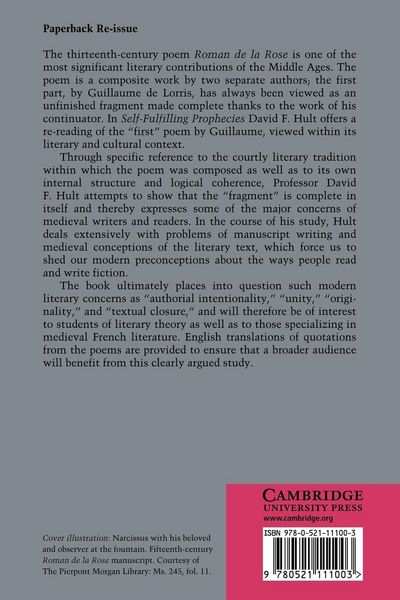 Paperback Re-issue

The thirteenth-century poem Roman de la Rose is one of the most significant literary contributions of the Middle Ages. The poem is a composite work by two separate authors; the first part, by Guillaume de Lorris, has always been viewed as an unfinished fragment made complete thanks to the work of his continuator. In Self-Fulfilling Prophecies David F. Hult offers a re-reading of the "first" poem by Guillaume, viewed within its literary and cultural context.

Through specific reference to the courtly literary tradition within which the poem was composed as well as to its own internal structure and logical coherence, Professor David F. Hult attempts to show that the "fragment" is complete in itself and thereby expresses some of the major concerns of medieval writers and readers. In the course of his study, Hult deals extensively with problems of manuscript writing and medieval conceptions of the literary text, which force us to shed our modern preconceptions about the ways people read and write fiction.

The book ultimately places into question such modern literary concerns as "authorial intentionality," "unity," "originality," and "textual closure," and will therefore be of interest to students of literary theory as well as to those specializing in medieval French literature. English translations of quotations from the poems are provided to ensure that a broader audience will benefit from this clearly argued study.

Cover illustration: Narcissus with his beloved and observer at the fountain. Fifteenth-century Roman de la Rose manuscript. Courtesy of The Pierpont Morgan Library: Ms. 245, fol. 11.

CAMBRIDGE
UNIVERSITY PRESS
www.cambridge.org

ISBN 978-0-521-11100-3

9 780521 111003 >